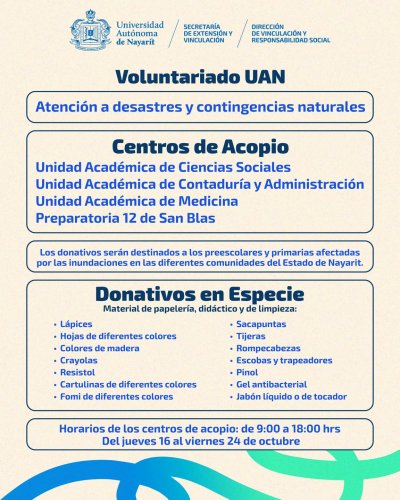 Universidad Autónoma de Nayarit

SECRETARÍA DE EXTENSIÓN Y VINCULACIÓN

DIRECCIÓN DE VINCULACIÓN Y RESPONSABILIDAD SOCIAL

Voluntariado UAN

Atención a desastres y contingencias naturales

Centros de Acopio
Unidad Académica de Ciencias Sociales
Unidad Académica de Contaduría y Administración
Unidad Académica de Medicina
Preparatoria 12 de San Blas

Los donativos serán destinados a los preescolares y primarias afectadas por las inundaciones en las diferentes comunidades del Estado de Nayarit.

Donativos en Especie
Material de papelería, didáctico y de limpieza:

• Lápices
• Hojas de diferentes colores
• Colores de madera
• Crayolas
• Resistol
• Cartulinas de diferentes colores
• Fomi de diferentes colores

• Sacapuntas
• Tijeras
• Rompecabezas
• Escobas y trapeadores
• Pinol
• Gel antibacterial
• Jabón líquido o de tocador

Horarios de los centros de acopio: de 9:00 a 18:00 hrs
Del jueves 16 al viernes 24 de octubre